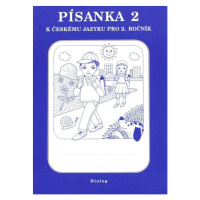 PÍSANKA 2

K ČESKÉMU JAZYKU PRO 2. ROČNÍK

Dialog